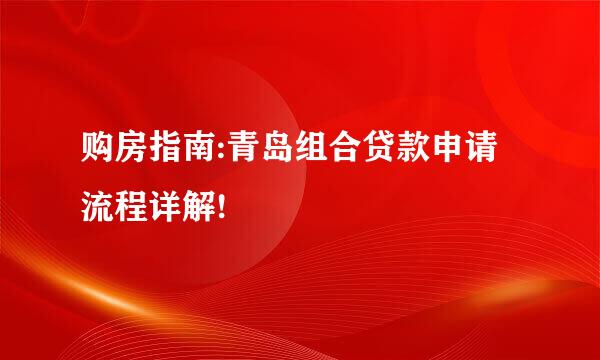 购房指南:青岛组合贷款申请流程详解!